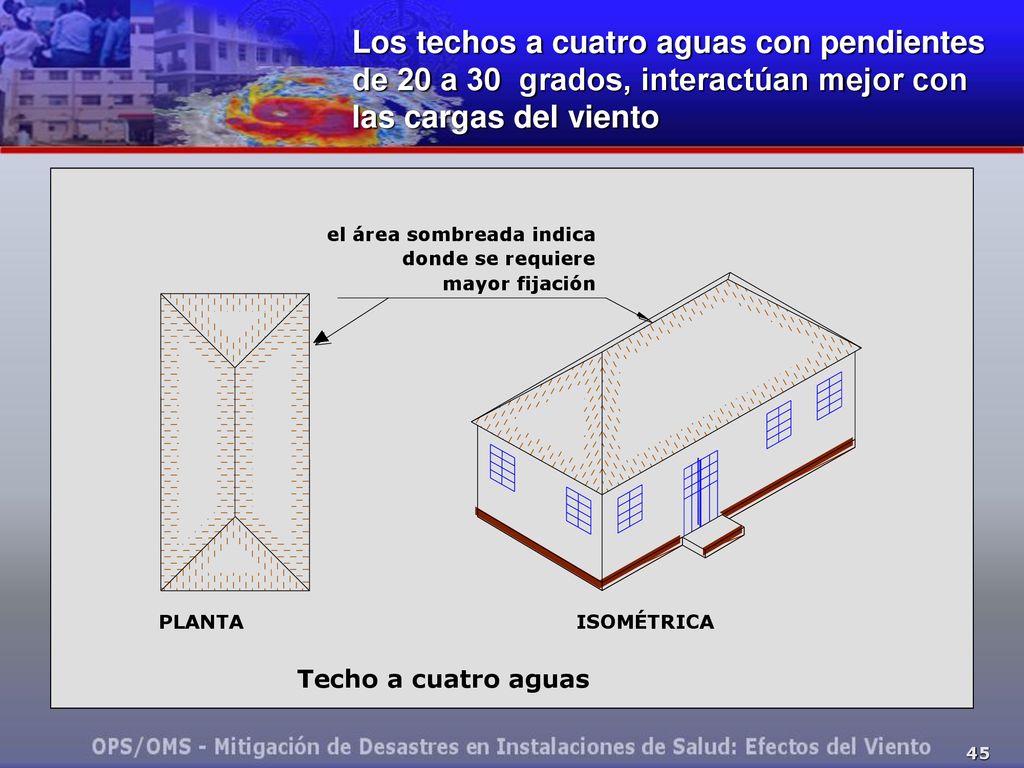 Los techos a cuatro aguas con pendientes de 20 a 30 grados, interactúan mejor con las cargas del viento

el área sombreada indica donde se requiere mayor fijación

PLANTA

ISOMÉTRICA

Techo a cuatro aguas

OPS/OMS - Mitigación de Desastres en Instalaciones de Salud: Efectos del Viento

45